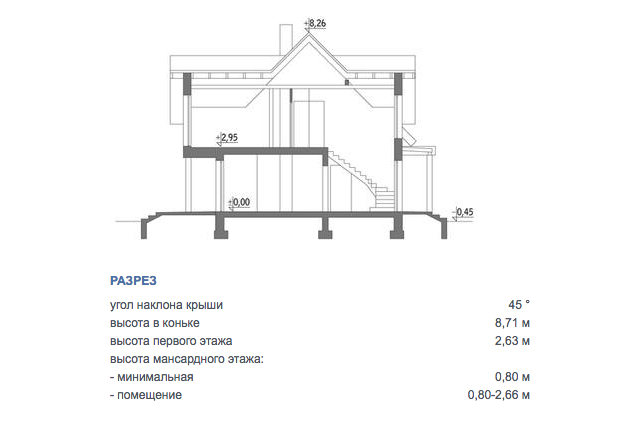 +8,26

+2,95

±0,00

-0,45

РАЗРЕЗ

| | |
|---|---|
| угол наклона крыши | 45 ° |
| высота в коньке | 8,71 м |
| высота первого этажа | 2,63 м |
| высота мансардного этажа: | |
| - минимальная | 0,80 м |
| - помещение | 0,80-2,66 м |